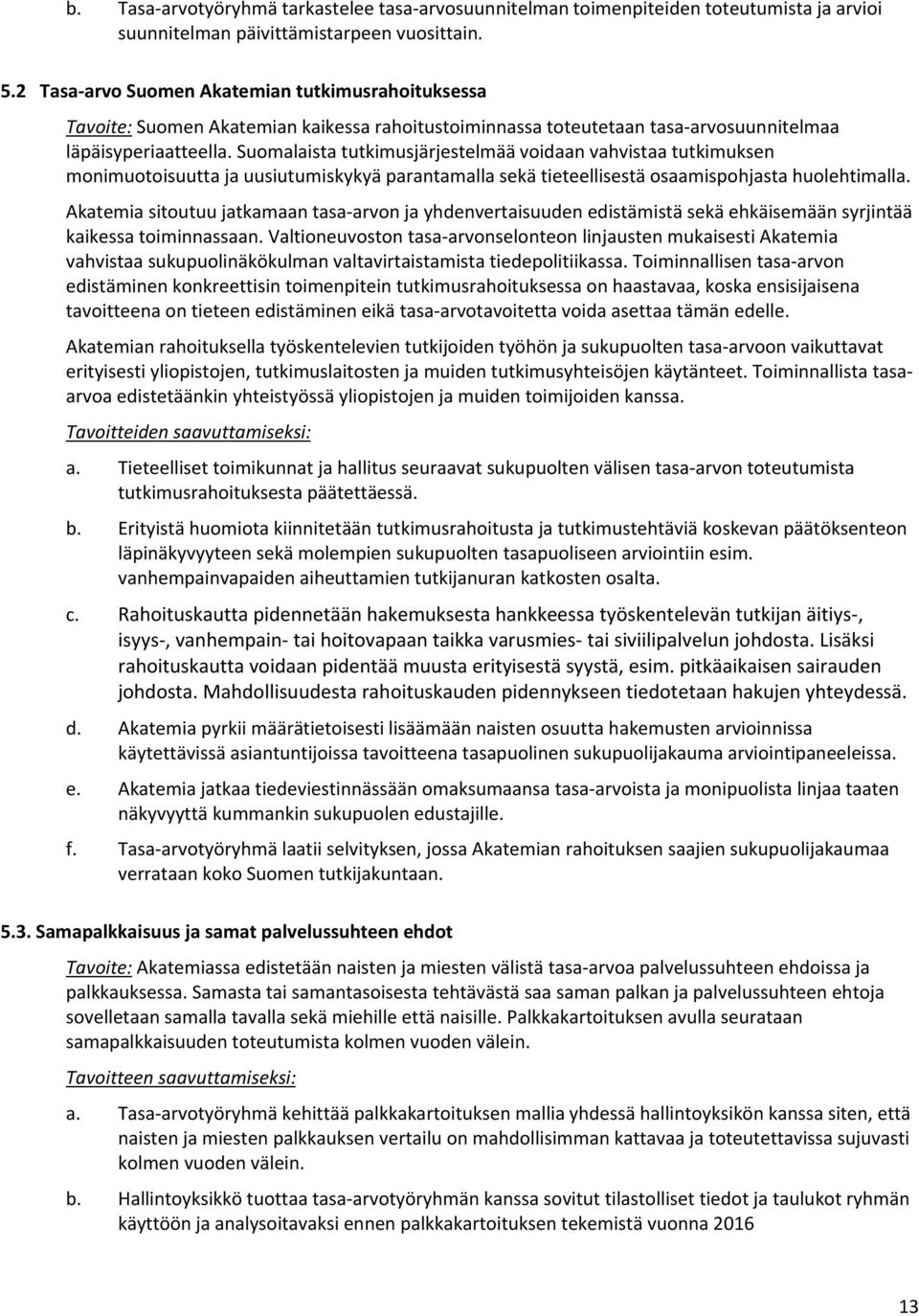 b. Tasa-arvotyöryhmä tarkastelee tasa-arvosuunnitelman toimenpiteiden toteutumista ja arvioi suunnitelman päivittämistarpeen vuosittain.

5.2 Tasa-arvo Suomen Akatemian tutkimusrahoituksessa

Tavoite: Suomen Akatemian kaikessa rahoitustoiminnassa toteutetaan tasa-arvosuunnitelmaa läpäisyperiaatteella. Suomalaista tutkimusjärjestelmää voidaan vahvistaa tutkimuksen monimuotoisuutta ja uusiutumiskykyä parantamalla sekä tieteellisestä osaamispohjasta huolehtimalla.

Akatemia sitoutuu jatkamaan tasa-arvon ja yhdenvertaisuuden edistämistä sekä ehkäisemään syrjintää kaikessa toiminnassaan. Valtioneuvoston tasa-arvonselonteon linjausten mukaisesti Akatemia vahvistaa sukupuolinäkökulman valtavirtaistamista tiedepolitiikassa. Toiminnallisen tasa-arvon edistäminen konkreettisin toimenpitein tutkimusrahoituksessa on haastavaa, koska ensisijaisena tavoitteena on tieteen edistäminen eikä tasa-arvotavoitetta voida asettaa tämän edelle.

Akatemian rahoituksella työskentelevien tutkijoiden työhön ja sukupuolten tasa-arvoon vaikuttavat erityisesti yliopistojen, tutkimuslaitosten ja muiden tutkimusyhteisöjen käytänteet. Toiminnallista tasa-arvoa edistetäänkin yhteistyössä yliopistojen ja muiden toimijoiden kanssa.

Tavoitteiden saavuttamiseksi:

a. Tieteelliset toimikunnat ja hallitus seuraavat sukupuolten välisen tasa-arvon toteutumista tutkimusrahoituksesta päätettäessä.

b. Erityistä huomiota kiinnitetään tutkimusrahoitusta ja tutkimustehtäviä koskevan päätöksenteon läpinäkyvyyteen sekä molempien sukupuolten tasapuoliseen arviointiin esim. vanhempainvapaiden aiheuttamien tutkijanuran katkosten osalta.

c. Rahoituskautta pidennetään hakemuksesta hankkeessa työskentelevän tutkijan äitiys-, isyys-, vanhempain- tai hoitovapaan taikka varusmies- tai siviilipalvelun johdosta. Lisäksi rahoituskautta voidaan pidentää muusta erityisestä syystä, esim. pitkäaikaisen sairauden johdosta. Mahdollisuudesta rahoituskauden pidennykseen tiedotetaan hakujen yhteydessä.

d. Akatemia pyrkii määrätietoisesti lisäämään naisten osuutta hakemusten arvioinnissa käytettävissä asiantuntijoissa tavoitteena tasapuolinen sukupuolijakauma arviointipaneeleissa.

e. Akatemia jatkaa tiedeviestinnässään omaksumaansa tasa-arvoista ja monipuolista linjaa taaten näkyvyyttä kummankin sukupuolen edustajille.

f. Tasa-arvotyöryhmä laatii selvityksen, jossa Akatemian rahoituksen saajien sukupuolijakaumaa verrataan koko Suomen tutkijakuntaan.

5.3. Samapalkkaisuus ja samat palvelussuhteen ehdot

Tavoite: Akatemiassa edistetään naisten ja miesten välistä tasa-arvoa palvelussuhteen ehdoissa ja palkkauksessa. Samasta tai samantasoisesta tehtävästä saa saman palkan ja palvelussuhteen ehtoja sovelletaan samalla tavalla sekä miehille että naisille. Palkkakartoituksen avulla seurataan samapalkkaisuuden toteutumista kolmen vuoden välein.

Tavoitteen saavuttamiseksi:

a. Tasa-arvotyöryhmä kehittää palkkakartoituksen mallia yhdessä hallintoyksikön kanssa siten, että naisten ja miesten palkkauksen vertailu on mahdollisimman kattavaa ja toteutettavissa sujuvasti kolmen vuoden välein.

b. Hallintoyksikkö tuottaa tasa-arvotyöryhmän kanssa sovitut tilastolliset tiedot ja taulukot ryhmän käyttöön ja analysoitavaksi ennen palkkakartoituksen tekemistä vuonna 2016

13